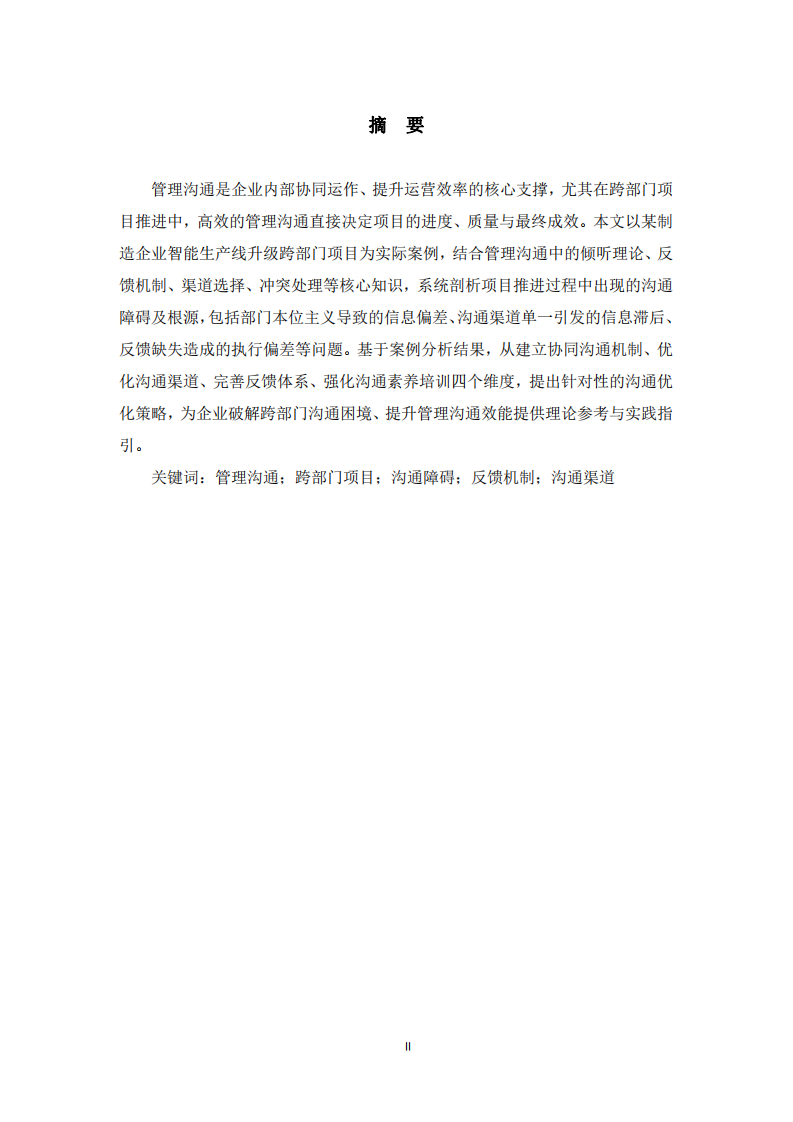 摘　要

管理沟通是企业内部协同运作、提升运营效率的核心支撑，尤其在跨部门项目推进中，高效的管理沟通直接决定项目的进度、质量与最终成效。本文以某制造企业智能生产线升级跨部门项目为实际案例，结合管理沟通中的倾听理论、反馈机制、渠道选择、冲突处理等核心知识，系统剖析项目推进过程中出现的沟通障碍及根源，包括部门本位主义导致的信息偏差、沟通渠道单一引发的信息滞后、反馈缺失造成的执行偏差等问题。基于案例分析结果，从建立协同沟通机制、优化沟通渠道、完善反馈体系、强化沟通素养培训四个维度，提出针对性的沟通优化策略，为企业破解跨部门沟通困境、提升管理沟通效能提供理论参考与实践指引。

关键词：管理沟通；跨部门项目；沟通障碍；反馈机制；沟通渠道

II